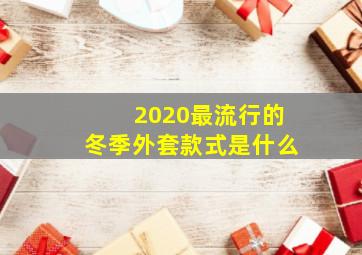 2020最流行的
冬季外套款式是什么